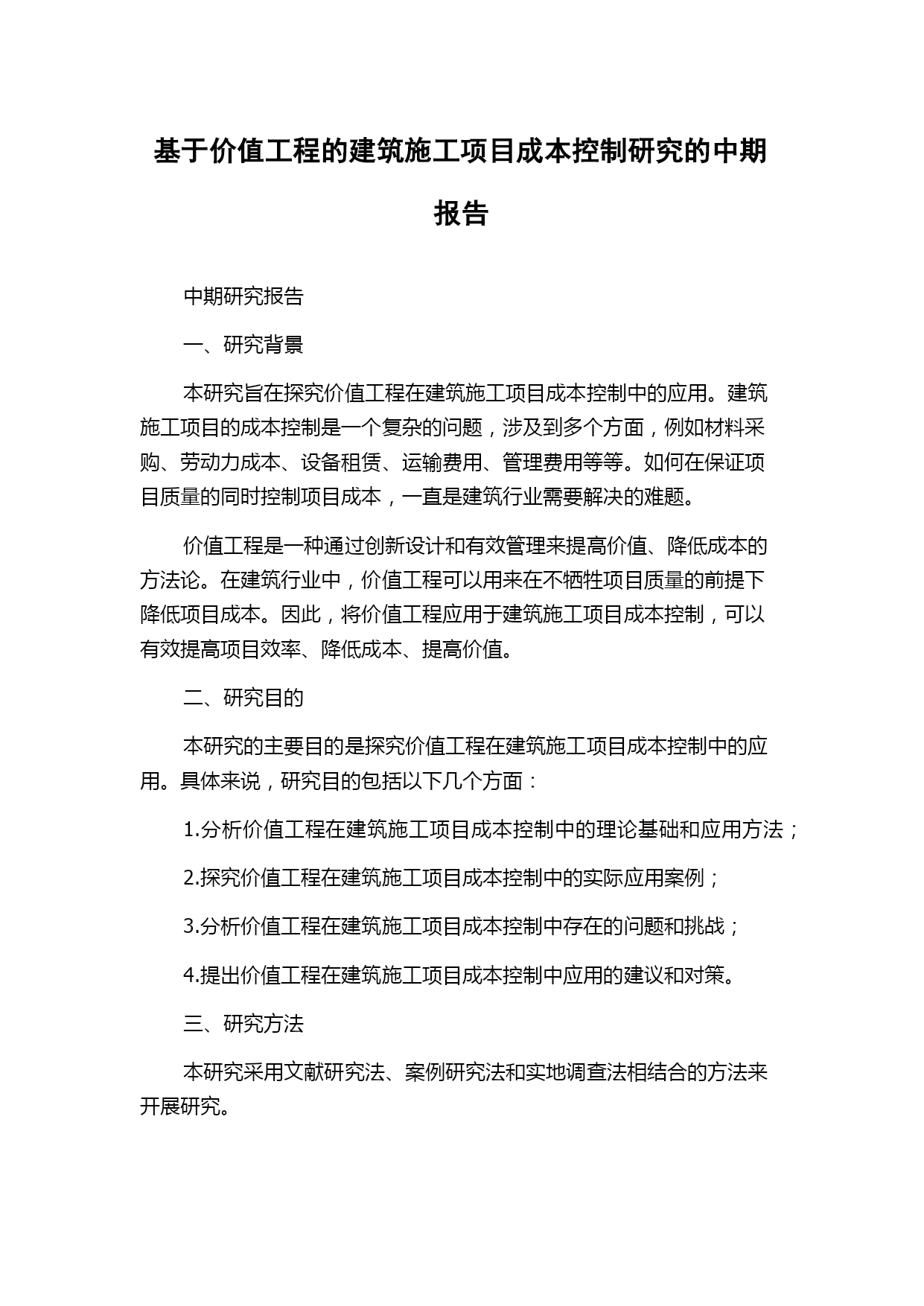 基于价值工程的建筑施工项目成本控制研究的中期报告

中期研究报告

一、研究背景

本研究旨在探究价值工程在建筑施工项目成本控制中的应用。建筑施工项目的成本控制是一个复杂的问题，涉及到多个方面，例如材料采购、劳动力成本、设备租赁、运输费用、管理费用等等。如何在保证项目质量的同时控制项目成本，一直是建筑行业需要解决的难题。

价值工程是一种通过创新设计和有效管理来提高价值、降低成本的方法论。在建筑行业中，价值工程可以用来在不牺牲项目质量的前提下降低项目成本。因此，将价值工程应用于建筑施工项目成本控制，可以有效提高项目效率、降低成本、提高价值。

二、研究目的

本研究的主要目的是探究价值工程在建筑施工项目成本控制中的应用。具体来说，研究目的包括以下几个方面：

1.分析价值工程在建筑施工项目成本控制中的理论基础和应用方法；

2.探究价值工程在建筑施工项目成本控制中的实际应用案例；

3.分析价值工程在建筑施工项目成本控制中存在的问题和挑战；

4.提出价值工程在建筑施工项目成本控制中应用的建议和对策。

三、研究方法

本研究采用文献研究法、案例研究法和实地调查法相结合的方法来开展研究。